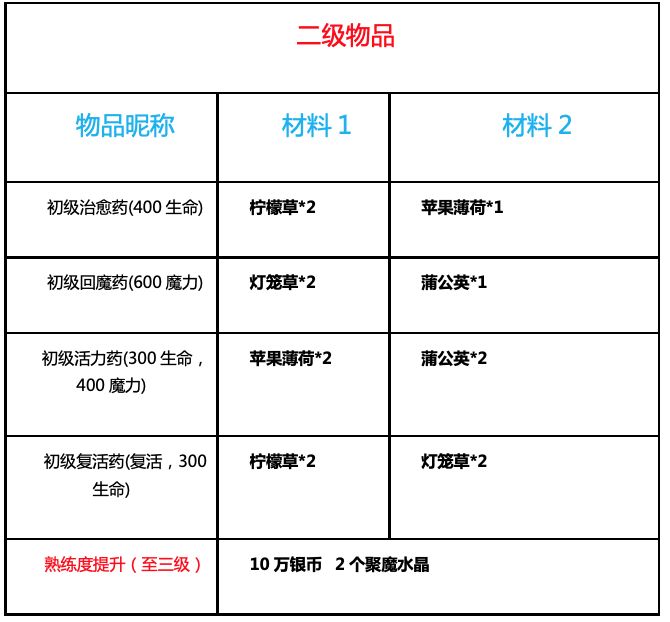 | 二级物品 | | |
|---|---|---|
| 物品昵称 | 材料1 | 材料2 |
| 初级治愈药(400生命) | 柠檬草*2 | 苹果薄荷*1 |
| 初级回魔药(600魔力) | 灯笼草*2 | 蒲公英*1 |
| 初级活力药(300生命，400魔力) | 苹果薄荷*2 | 蒲公英*2 |
| 初级复活药(复活，300生命) | 柠檬草*2 | 灯笼草*2 |
| 熟练度提升（至三级） | 10万银币 2个聚魔水晶 | |